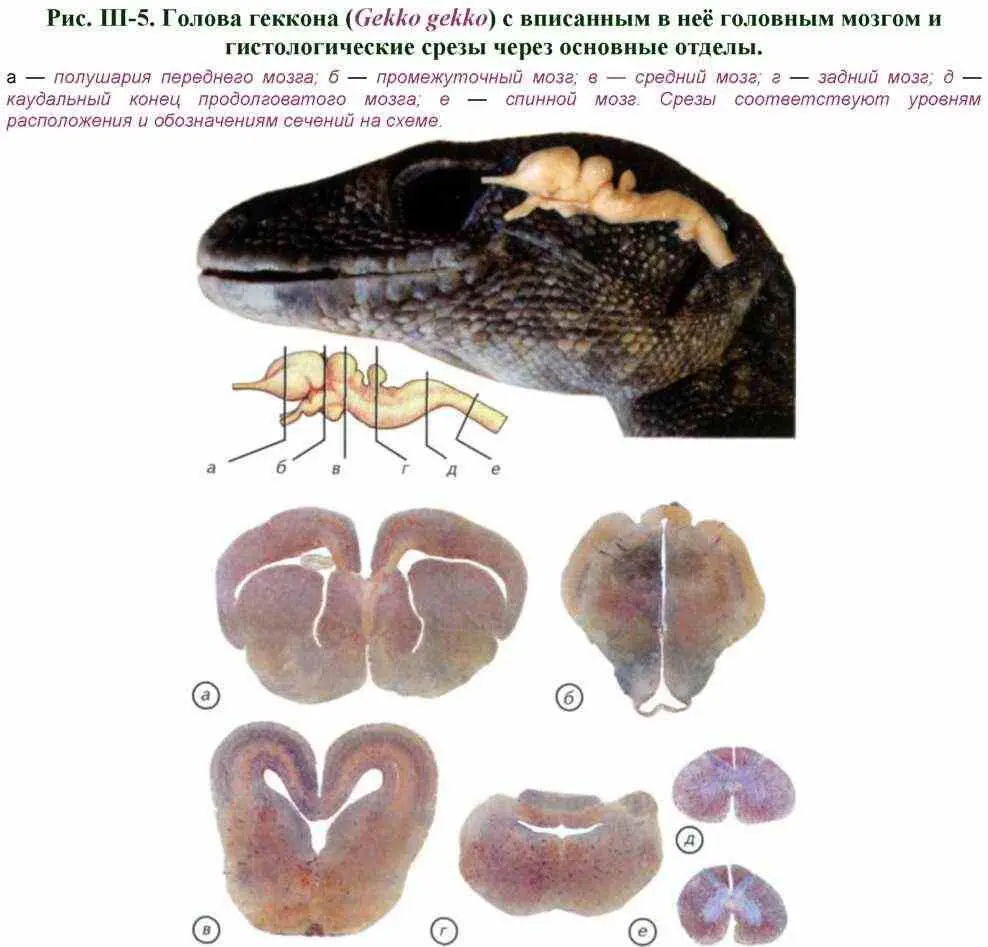 Рис. III-5. Голова геккона (Gekko gekko) с вписанным в неё головным мозгом и гистологические срезы через основные отделы.

а — полушария переднего мозга; б — промежуточный мозг; в — средний мозг; г — задний мозг; д — каудальный конец продолговатого мозга; е — спинной мозг. Срезы соответствуют уровням расположения и обозначениям сечений на схеме.

а б в г д е

а

б

в

г

д

е